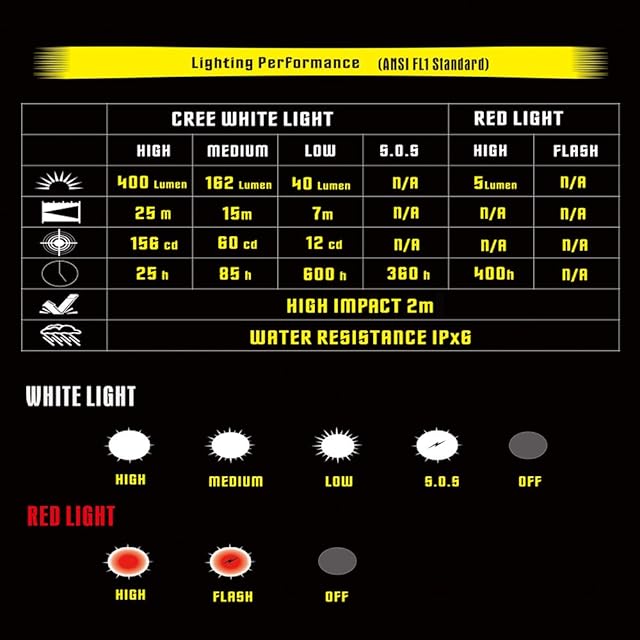 Lighting Performance (ANSI FL1 Standard)

| | CREE WHITE LIGHT | | | | RED LIGHT | |
|---|---|---|---|---|---|---|
| | HIGH | MEDIUM | LOW | S.O.S | HIGH | FLASH |
| | 400 Lumen | 162 Lumen | 40 Lumen | N/A | 5Lumen | N/A |
| | 25 m | 15m | 7m | N/A | N/A | N/A |
| | 156 cd | 60 cd | 12 cd | N/A | N/A | N/A |
| | 25 h | 85 h | 600 h | 360 h | 400h | N/A |
| | HIGH IMPACT 2m | | | | | |
| | WATER RESISTANCE IPx6 | | | | | |

WHITE LIGHT

HIGH MEDIUM LOW S.O.S OFF

RED LIGHT

HIGH FLASH OFF